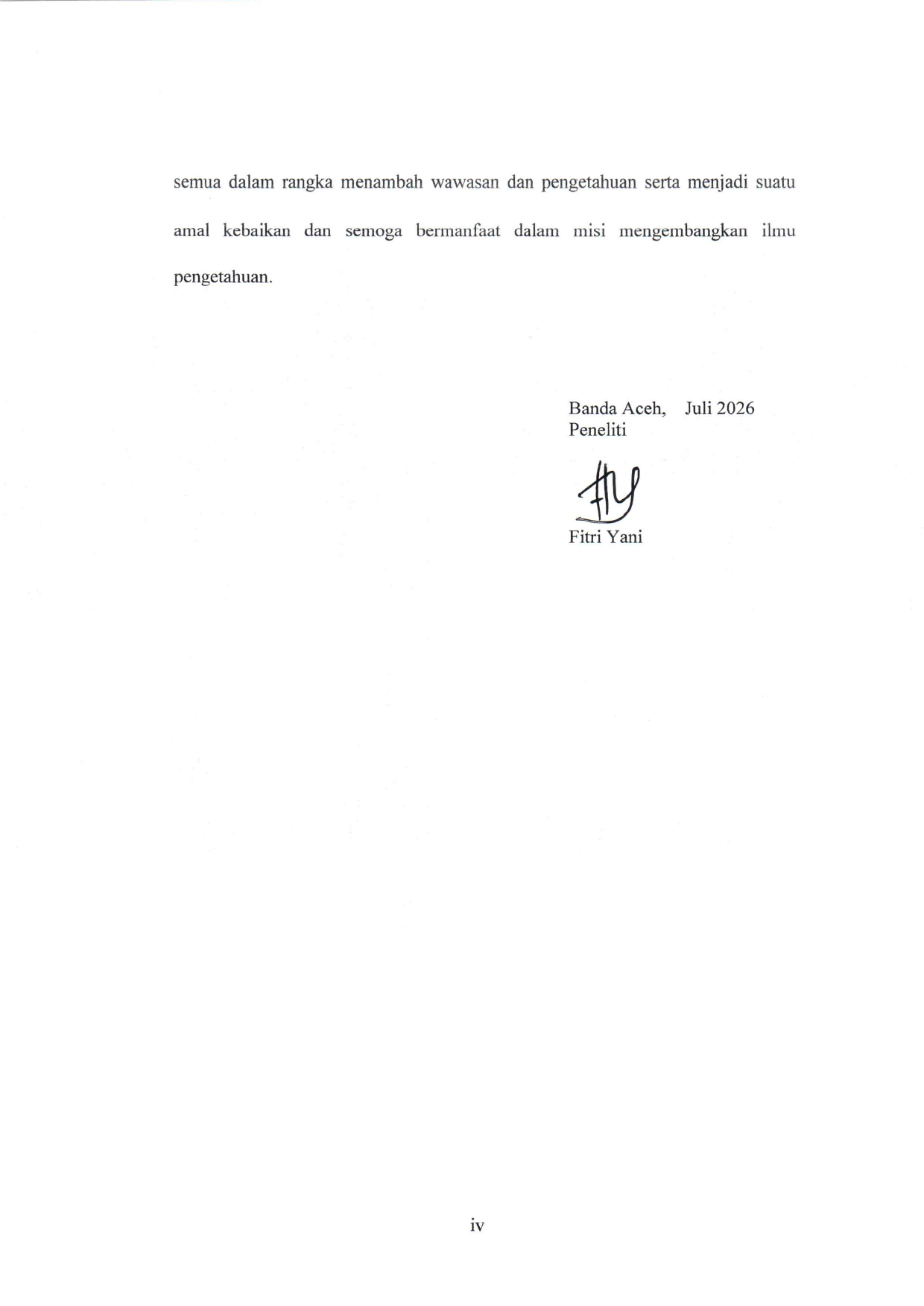 semua dalam rangka menambah wawasan dan pengetahuan serta menjadi suatu amal kebaikan dan semoga bermanfaat dalam misi mengembangkan ilmu pengetahuan.

Banda Aceh,    Juli 2026
Peneliti

Fitri Yani

iv